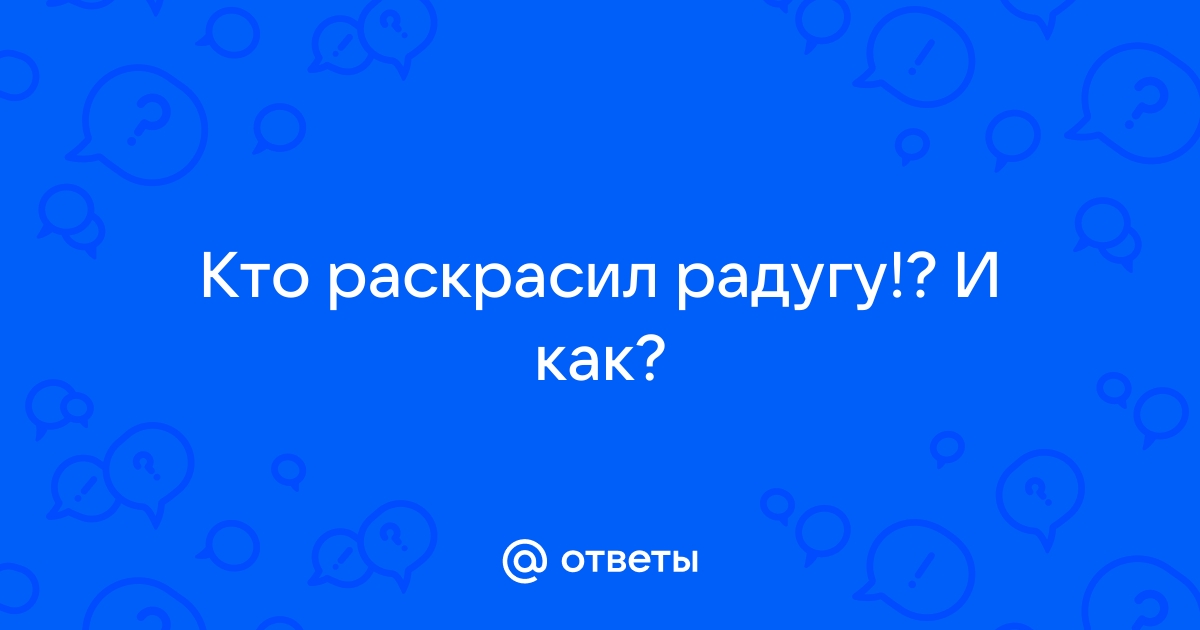 Кто раскрасил радугу!? И как?

@ ответы